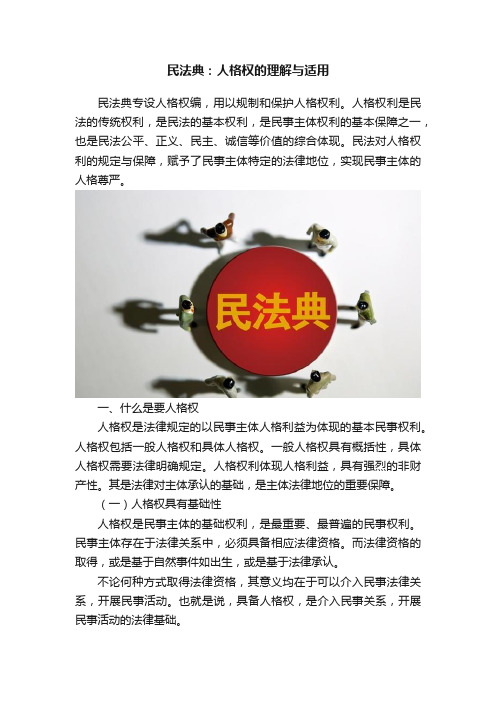 民法典：人格权的理解与适用

民法典专设人格权编，用以规制和保护人格权利。人格权利是民法的传统权利，是民法的基本权利，是民事主体权利的基本保障之一，也是民法公平、正义、民主、诚信等价值的综合体现。民法对人格权利的规定与保障，赋予了民事主体特定的法律地位，实现民事主体的人格尊严。

民法典

一、什么是要人格权

人格权是法律规定的以民事主体人格利益为体现的基本民事权利。人格权包括一般人格权和具体人格权。一般人格权具有概括性，具体人格权需要法律明确规定。人格权利体现人格利益，具有强烈的非财产性。其是法律对主体承认的基础，是主体法律地位的重要保障。

（一）人格权具有基础性

人格权是民事主体的基础权利，是最重要、最普遍的民事权利。民事主体存在于法律关系中，必须具备相应法律资格。而法律资格的取得，或是基于自然事件如出生，或是基于法律承认。

不论何种方式取得法律资格，其意义均在于可以介入民事法律关系，开展民事活动。也就是说，具备人格权，是介入民事关系，开展民事活动的法律基础。